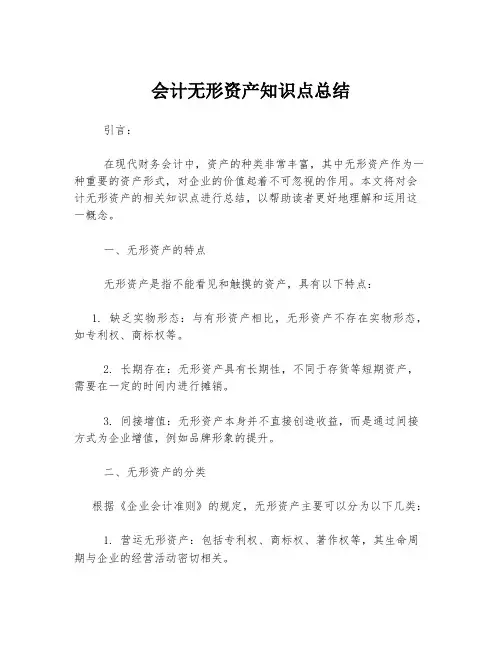 会计无形资产知识点总结

引言：

在现代财务会计中，资产的种类非常丰富，其中无形资产作为一种重要的资产形式，对企业的价值起着不可忽视的作用。本文将对会计无形资产的相关知识点进行总结，以帮助读者更好地理解和运用这一概念。

一、无形资产的特点

无形资产是指不能看见和触摸的资产，具有以下特点：

1. 缺乏实物形态：与有形资产相比，无形资产不存在实物形态，如专利权、商标权等。

2. 长期存在：无形资产具有长期性，不同于存货等短期资产，需要在一定的时间内进行摊销。

3. 间接增值：无形资产本身并不直接创造收益，而是通过间接方式为企业增值，例如品牌形象的提升。

二、无形资产的分类

根据《企业会计准则》的规定，无形资产主要可以分为以下几类：

1. 营运无形资产：包括专利权、商标权、著作权等，其生命周期与企业的经营活动密切相关。